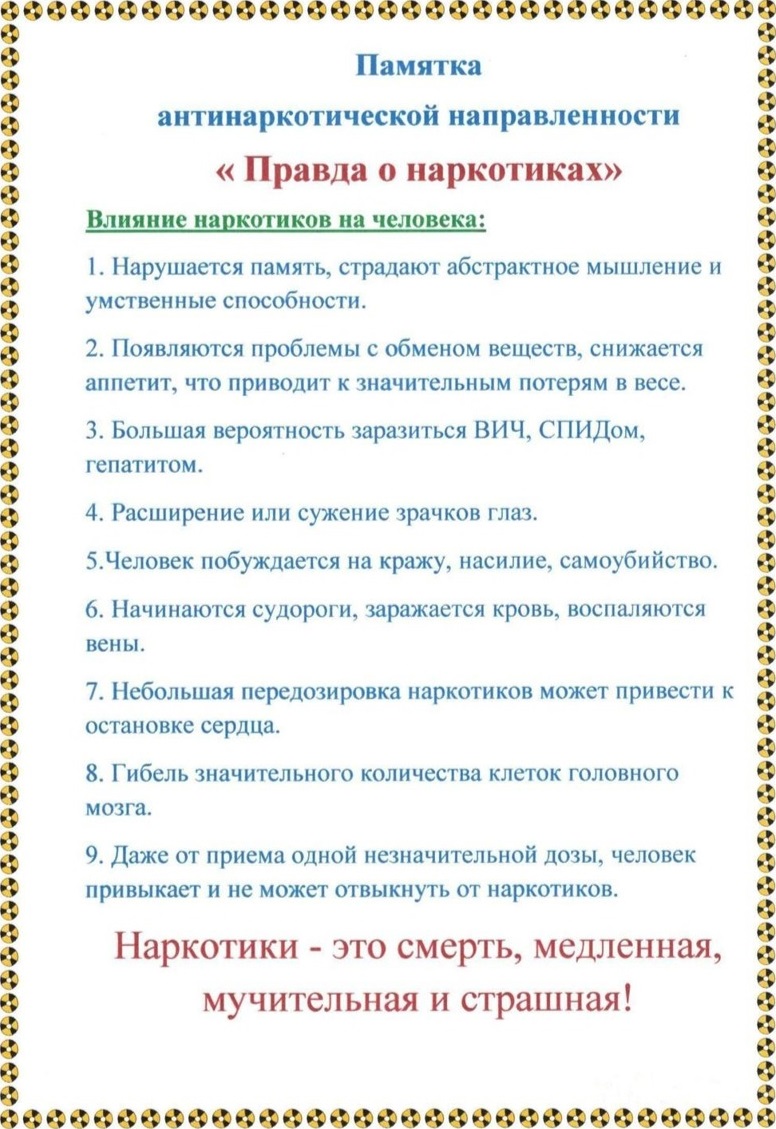 Памятка

антинаркотической направленности

« Правда о наркотиках»

Влияние наркотиков на человека:

1. Нарушается память, страдают абстрактное мышление и умственные способности.

2. Появляются проблемы с обменом веществ, снижается аппетит, что приводит к значительным потерям в весе.

3. Большая вероятность заразиться ВИЧ, СПИДом, гепатитом.

4. Расширение или сужение зрачков глаз.

5.Человек побуждается на кражу, насилие, самоубийство.

6. Начинаются судороги, заражается кровь, воспаляются вены.

7. Небольшая передозировка наркотиков может привести к остановке сердца.

8. Гибель значительного количества клеток головного мозга.

9. Даже от приема одной незначительной дозы, человек привыкает и не может отвыкнуть от наркотиков.

Наркотики - это смерть, медленная, мучительная и страшная!